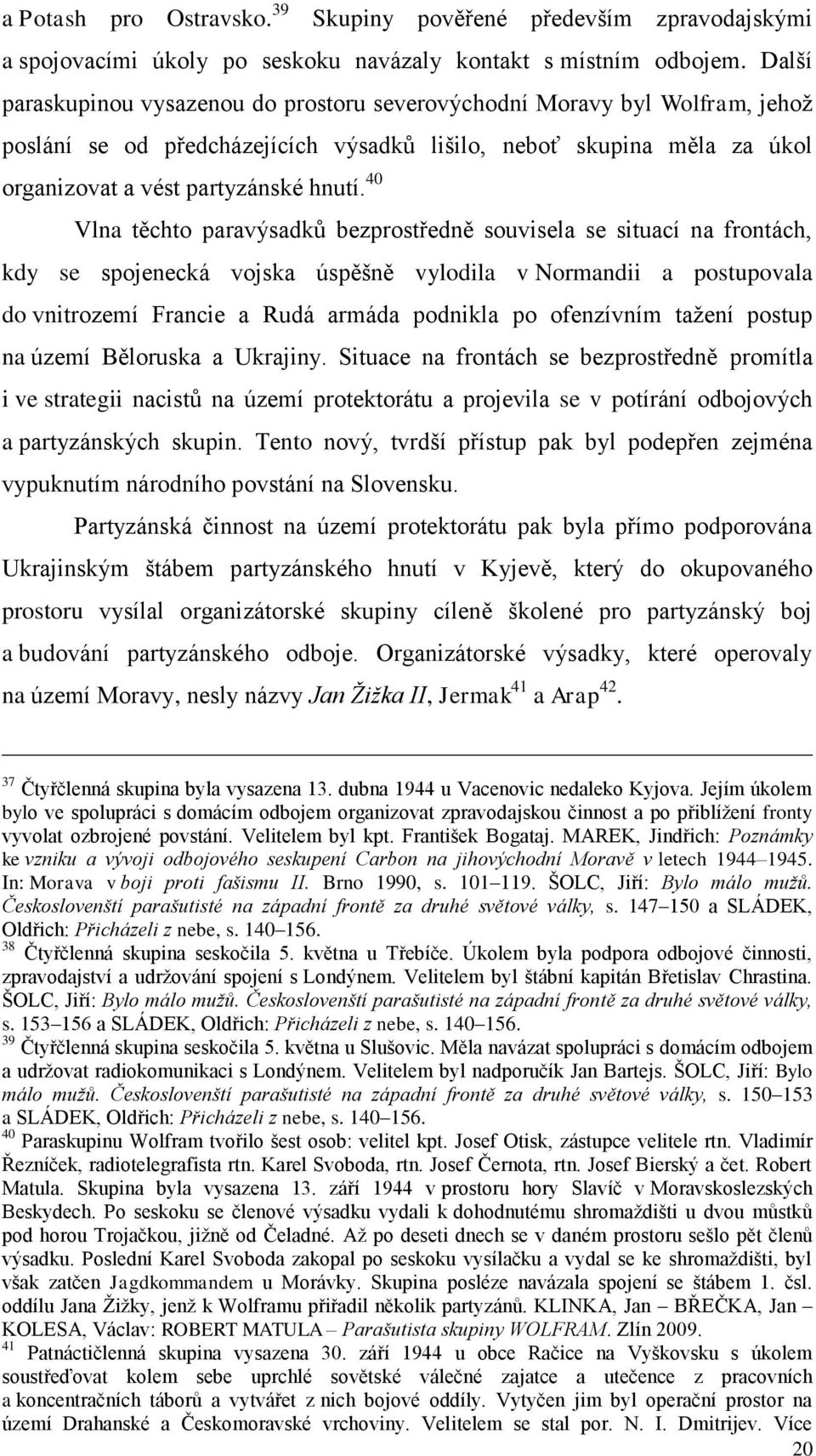 a Potash pro Ostravsko.$^{39}$ Skupiny pověřené především zpravodajskými a spojovacími úkoly po seskoku navázaly kontakt s místním odbojem. Další paraskupinou vysazenou do prostoru severovýchodní Moravy byl Wolfram, jehož poslání se od předcházejících výsadků lišilo, neboť skupina měla za úkol organizovat a vést partyzánské hnutí.$^{40}$

Vlna těchto paravýsadků bezprostředně souvisela se situací na frontách, kdy se spojenecká vojska úspěšně vylodila v Normandii a postupovala do vnitrozemí Francie a Rudá armáda podnikla po ofenzívním tažení postup na území Běloruska a Ukrajiny. Situace na frontách se bezprostředně promítla i ve strategii nacistů na území protektorátu a projevila se v potírání odbojových a partyzánských skupin. Tento nový, tvrdší přístup pak byl podepřen zejména vypuknutím národního povstání na Slovensku.

Partyzánská činnost na území protektorátu pak byla přímo podporována Ukrajinským štábem partyzánského hnutí v Kyjevě, který do okupovaného prostoru vysílal organizátorské skupiny cíleně školené pro partyzánský boj a budování partyzánského odboje. Organizátorské výsadky, které operovaly na území Moravy, nesly názvy Jan Žižka II, Jermak$^{41}$ a Arap$^{42}$.

$^{37}$ Čtyřčlenná skupina byla vysazena 13. dubna 1944 u Vacenovic nedaleko Kyjova. Jejím úkolem bylo ve spolupráci s domácím odbojem organizovat zpravodajskou činnost a po přiblížení fronty vyvolat ozbrojené povstání. Velitelem byl kpt. František Bogataj. MAREK, Jindřich: Poznámky ke vzniku a vývoji odbojového seskupení Carbon na jihovýchodní Moravě v letech 1944–1945. In: Morava v boji proti fašismu II. Brno 1990, s. 101–119. ŠOLC, Jiří: Bylo málo mužů. Českoslovenští parašutisté na západní frontě za druhé světové války, s. 147–150 a SLÁDEK, Oldřich: Přicházeli z nebe, s. 140–156.
$^{38}$ Čtyřčlenná skupina seskočila 5. května u Třebíče. Úkolem byla podpora odbojové činnosti, zpravodajství a udržování spojení s Londýnem. Velitelem byl štábní kapitán Břetislav Chrastina. ŠOLC, Jiří: Bylo málo mužů. Českoslovenští parašutisté na západní frontě za druhé světové války, s. 153–156 a SLÁDEK, Oldřich: Přicházeli z nebe, s. 140–156.
$^{39}$ Čtyřčlenná skupina seskočila 5. května u Slušovic. Měla navázat spolupráci s domácím odbojem a udržovat radiokomunikaci s Londýnem. Velitelem byl nadporučík Jan Bartejs. ŠOLC, Jiří: Bylo málo mužů. Českoslovenští parašutisté na západní frontě za druhé světové války, s. 150–153 a SLÁDEK, Oldřich: Přicházeli z nebe, s. 140–156.
$^{40}$ Paraskupinu Wolfram tvořilo šest osob: velitel kpt. Josef Otisk, zástupce velitele rtn. Vladimír Řezníček, radiotelegrafista rtn. Karel Svoboda, rtn. Josef Černota, rtn. Josef Bierský a čet. Robert Matula. Skupina byla vysazena 13. září 1944 v prostoru hory Slavíč v Moravskoslezských Beskydech. Po seskoku se členové výsadku vydali k dohodnutému shromaždišti u dvou můstků pod horou Trojačkou, jižně od Čeladné. Až po deseti dnech se v daném prostoru sešlo pět členů výsadku. Poslední Karel Svoboda zakopal po seskoku vysílačku a vydal se ke shromaždišti, byl však zatčen Jagdkommandem u Morávky. Skupina posléze navázala spojení se štábem 1. čsl. oddílu Jana Žižky, jenž k Wolframu přiřadil několik partyzánů. KLINKA, Jan – BŘEČKA, Jan – KOLESA, Václav: ROBERT MATULA – Parašutista skupiny WOLFRAM. Zlín 2009.
$^{41}$ Patnáctičlenná skupina vysazena 30. září 1944 u obce Račice na Vyškovsku s úkolem soustřeďovat kolem sebe uprchlé sovětské válečné zajatce a utečence z pracovních a koncentračních táborů a vytvářet z nich bojové oddíly. Vytyčen jim byl operační prostor na území Drahanské a Českomoravské vrchoviny. Velitelem se stal por. N. I. Dmitrijev. Více

20